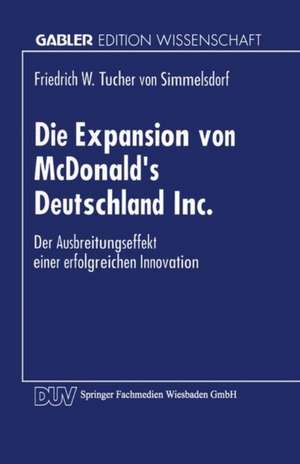 GABLER EDITION WISSENSCHAFT

Friedrich W. Tucher von Simmelsdorf

Die Expansion von McDonald's Deutschland Inc.

Der Ausbreitungseffekt einer erfolgreichen Innovation

DUV Springer Fachmedien Wiesbaden GmbH